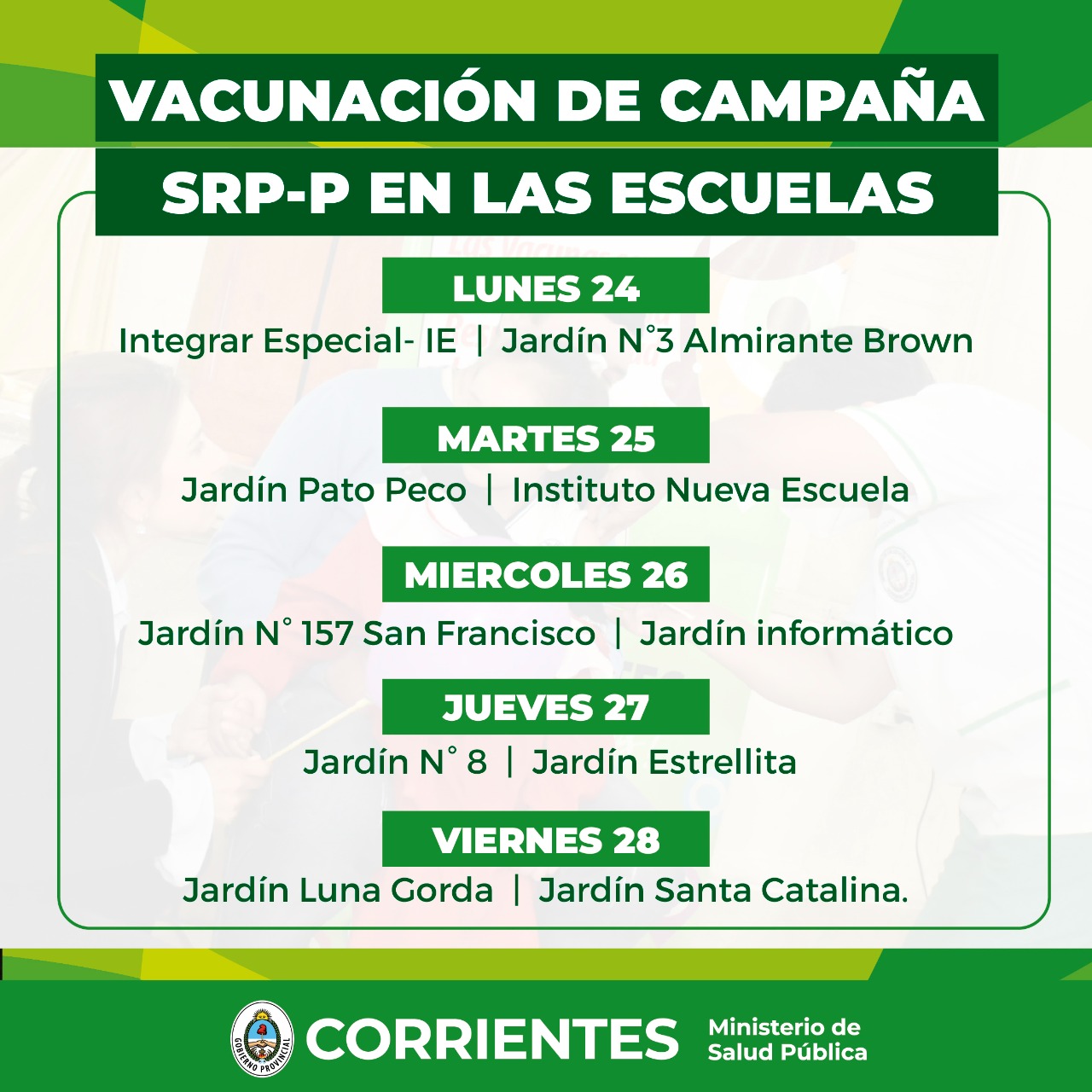 VACUNACIÓN DE CAMPAÑA
SRP-P EN LAS ESCUELAS

LUNES 24
Integrar Especial- IE | Jardín N°3 Almirante Brown

MARTES 25
Jardín Pato Peco | Instituto Nueva Escuela

MIERCOLES 26
Jardín N° 157 San Francisco | Jardín informático

JUEVES 27
Jardín N° 8 | Jardín Estrellita

VIERNES 28
Jardín Luna Gorda | Jardín Santa Catalina.

GOBIERNO PROVINCIAL
CORRIENTES
Ministerio de Salud Pública